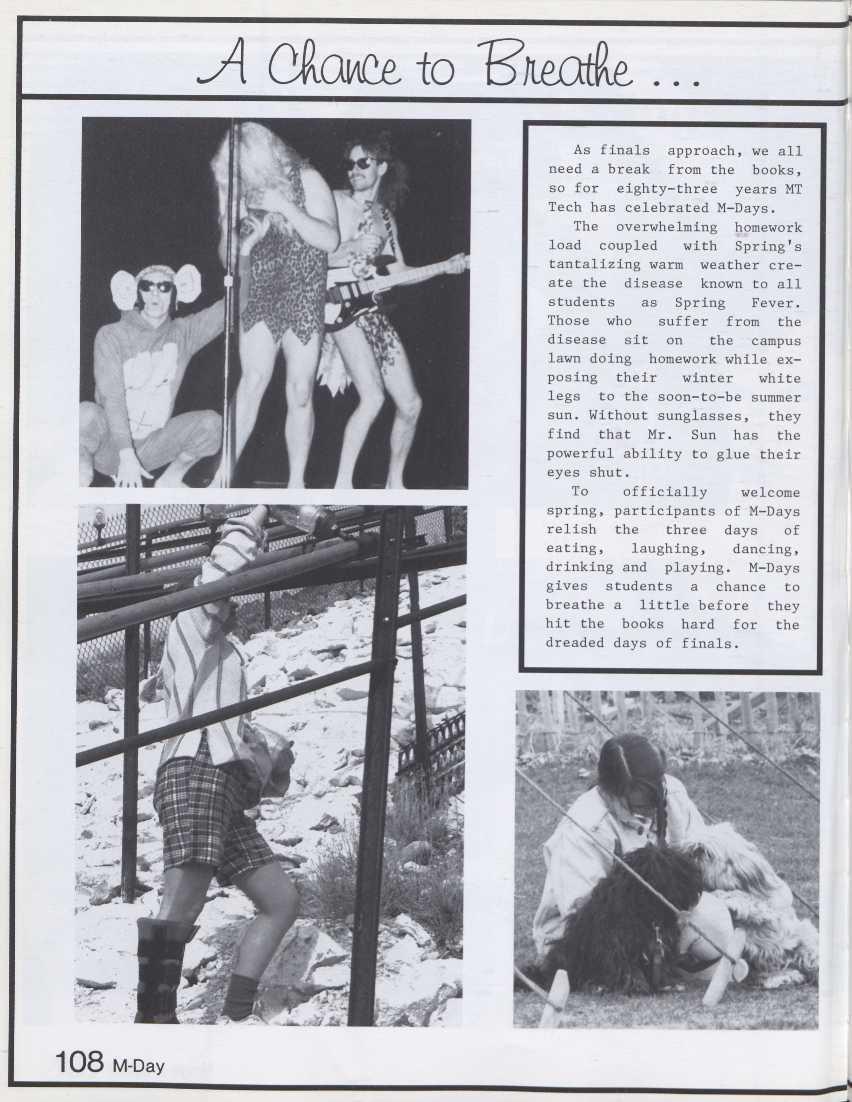 A Chance to Breathe ...

As finals approach, we all need a break from the books, so for eighty-three years MT Tech has celebrated M-Days.

The overwhelming homework load coupled with Spring's tantalizing warm weather create the disease known to all students as Spring Fever. Those who suffer from the disease sit on the campus lawn doing homework while exposing their winter white legs to the soon-to-be summer sun. Without sunglasses, they find that Mr. Sun has the powerful ability to glue their eyes shut.

To officially welcome spring, participants of M-Days relish the three days of eating, laughing, dancing, drinking and playing. M-Days gives students a chance to breathe a little before they hit the books hard for the dreaded days of finals.

108 M-Day